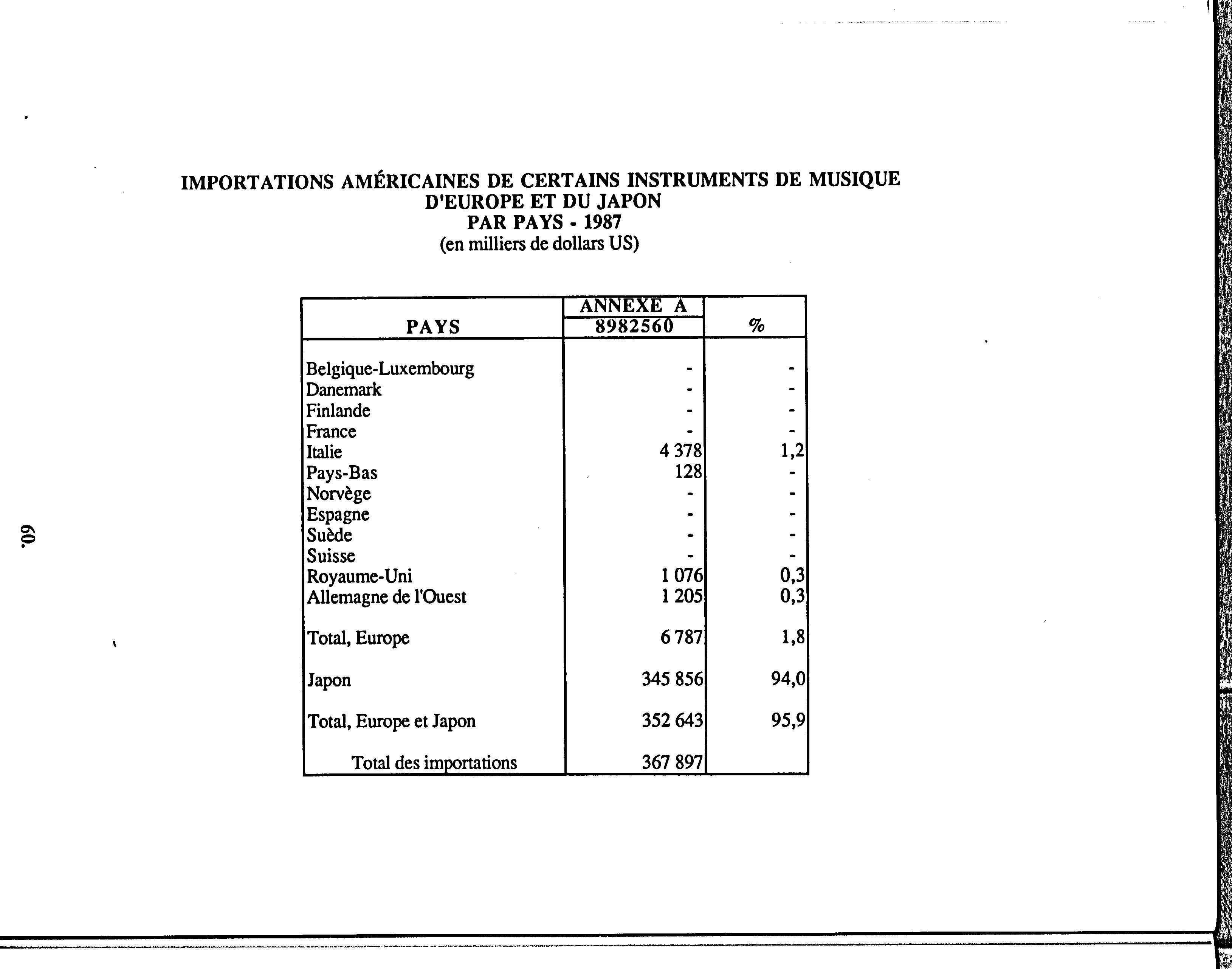 IMPORTATIONS AMÉRICAINES DE CERTAINS INSTRUMENTS DE MUSIQUE
D'EUROPE ET DU JAPON
PAR PAYS - 1987
(en milliers de dollars US)

| PAYS | ANNEXE A 8982560 | % |
|---|---|---|
| Belgique-Luxembourg | - | - |
| Danemark | - | - |
| Finlande | - | - |
| France | - | - |
| Italie | 4 378 | 1,2 |
| Pays-Bas | 128 | - |
| Norvège | - | - |
| Espagne | - | - |
| Suède | - | - |
| Suisse | - | - |
| Royaume-Uni | 1 076 | 0,3 |
| Allemagne de l'Ouest | 1 205 | 0,3 |
| Total, Europe | 6 787 | 1,8 |
| Japon | 345 856 | 94,0 |
| Total, Europe et Japon | 352 643 | 95,9 |
| Total des importations | 367 897 | |

60.